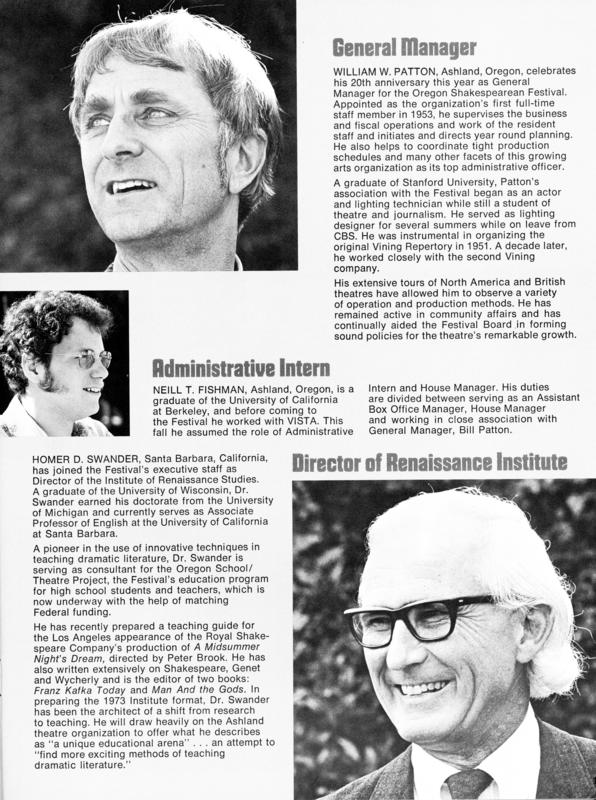 General Manager

WILLIAM W. PATTON, Ashland, Oregon, celebrates his 20th anniversary this year as General Manager for the Oregon Shakespearean Festival. Appointed as the organization's first full-time staff member in 1953, he supervises the business and fiscal operations and work of the resident staff and initiates and directs year round planning. He also helps to coordinate tight production schedules and many other facets of this growing arts organization as its top administrative officer.

A graduate of Stanford University, Patton's association with the Festival began as an actor and lighting technician while still a student of theatre and journalism. He served as lighting designer for several summers while on leave from CBS. He was instrumental in organizing the original Vining Repertory in 1951. A decade later, he worked closely with the second Vining company.

His extensive tours of North America and British theatres have allowed him to observe a variety of operation and production methods. He has remained active in community affairs and has continually aided the Festival Board in forming sound policies for the theatre's remarkable growth.

Administrative Intern

NEILL T. FISHMAN, Ashland, Oregon, is a graduate of the University of California at Berkeley, and before coming to the Festival he worked with VISTA. This fall he assumed the role of Administrative Intern and House Manager. His duties are divided between serving as an Assistant Box Office Manager, House Manager and working in close association with General Manager, Bill Patton.

Director of Renaissance Institute

HOMER D. SWANDER, Santa Barbara, California, has joined the Festival's executive staff as Director of the Institute of Renaissance Studies. A graduate of the University of Wisconsin, Dr. Swander earned his doctorate from the University of Michigan and currently serves as Associate Professor of English at the University of California at Santa Barbara.

A pioneer in the use of innovative techniques in teaching dramatic literature, Dr. Swander is serving as consultant for the Oregon School/Theatre Project, the Festival's education program for high school students and teachers, which is now underway with the help of matching Federal funding.

He has recently prepared a teaching guide for the Los Angeles appearance of the Royal Shakespeare Company's production of A Midsummer Night's Dream, directed by Peter Brook. He has also written extensively on Shakespeare, Genet and Wycherly and is the editor of two books: Franz Kafka Today and Man And the Gods. In preparing the 1973 Institute format, Dr. Swander has been the architect of a shift from research to teaching. He will draw heavily on the Ashland theatre organization to offer what he describes as "a unique educational arena" . . . an attempt to "find more exciting methods of teaching dramatic literature."